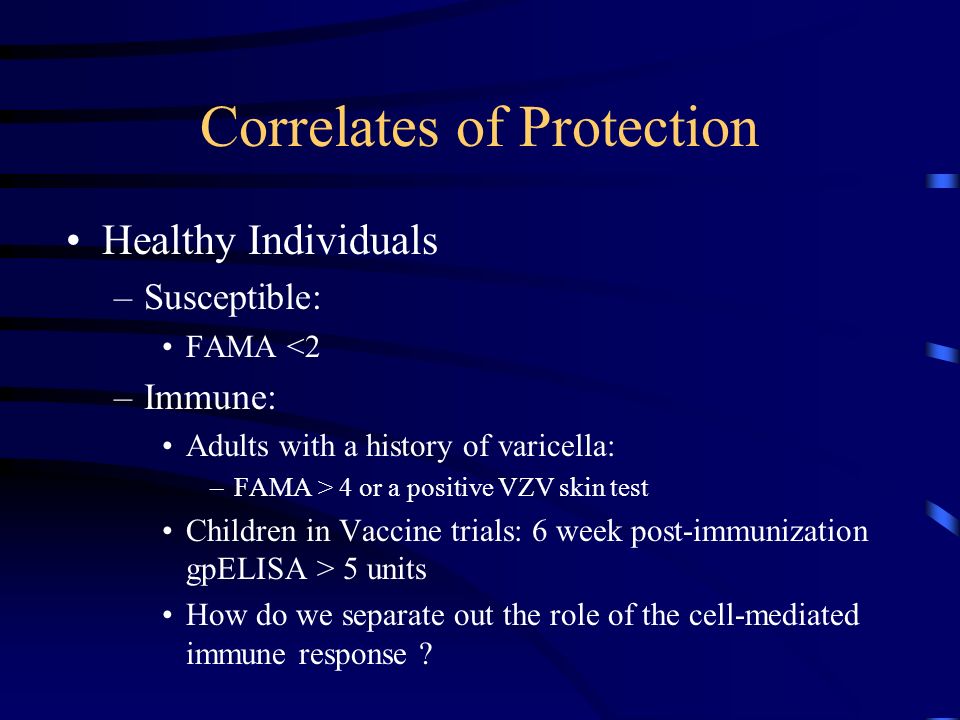 Correlates of Protection

• Healthy Individuals
– Susceptible:
• FAMA <2
– Immune:
• Adults with a history of varicella:
– FAMA > 4 or a positive VZV skin test
• Children in Vaccine trials: 6 week post-immunization gpELISA > 5 units
• How do we separate out the role of the cell-mediated immune response ?